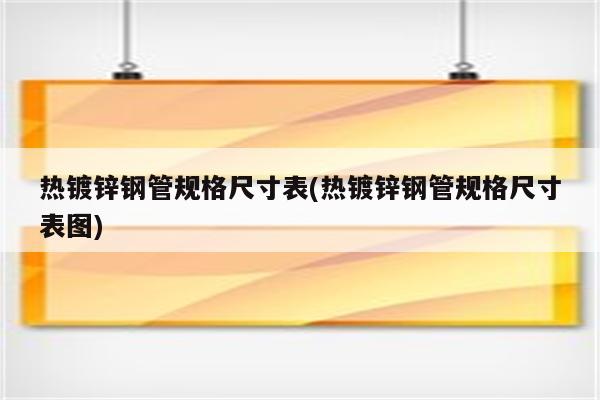 热镀锌钢管规格尺寸表(热镀锌钢管规格尺寸表图)